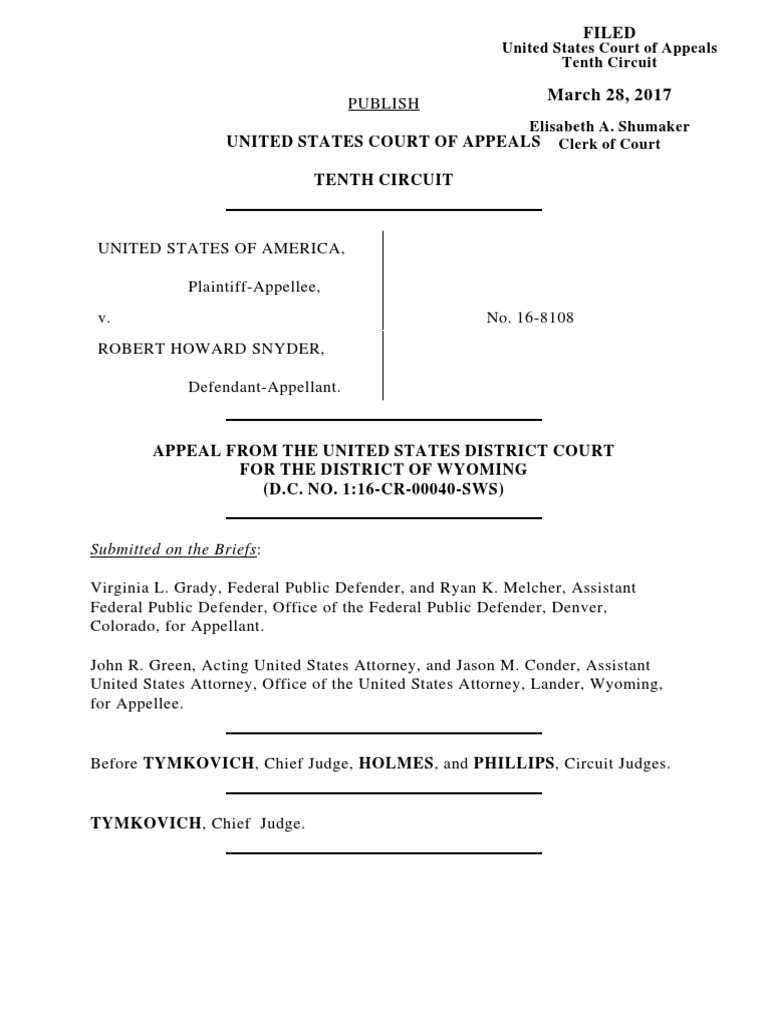 FILED
United States Court of Appeals
Tenth Circuit

March 28, 2017

Elisabeth A. Shumaker
Clerk of Court

PUBLISH

UNITED STATES COURT OF APPEALS

TENTH CIRCUIT

UNITED STATES OF AMERICA,

Plaintiff-Appellee,

v.

ROBERT HOWARD SNYDER,

Defendant-Appellant.

No. 16-8108

APPEAL FROM THE UNITED STATES DISTRICT COURT
FOR THE DISTRICT OF WYOMING
(D.C. NO. 1:16-CR-00040-SWS)

Submitted on the Briefs:

Virginia L. Grady, Federal Public Defender, and Ryan K. Melcher, Assistant Federal Public Defender, Office of the Federal Public Defender, Denver, Colorado, for Appellant.

John R. Green, Acting United States Attorney, and Jason M. Conder, Assistant United States Attorney, Office of the United States Attorney, Lander, Wyoming, for Appellee.

Before TYMKOVICH, Chief Judge, HOLMES, and PHILLIPS, Circuit Judges.

TYMKOVICH, Chief Judge.